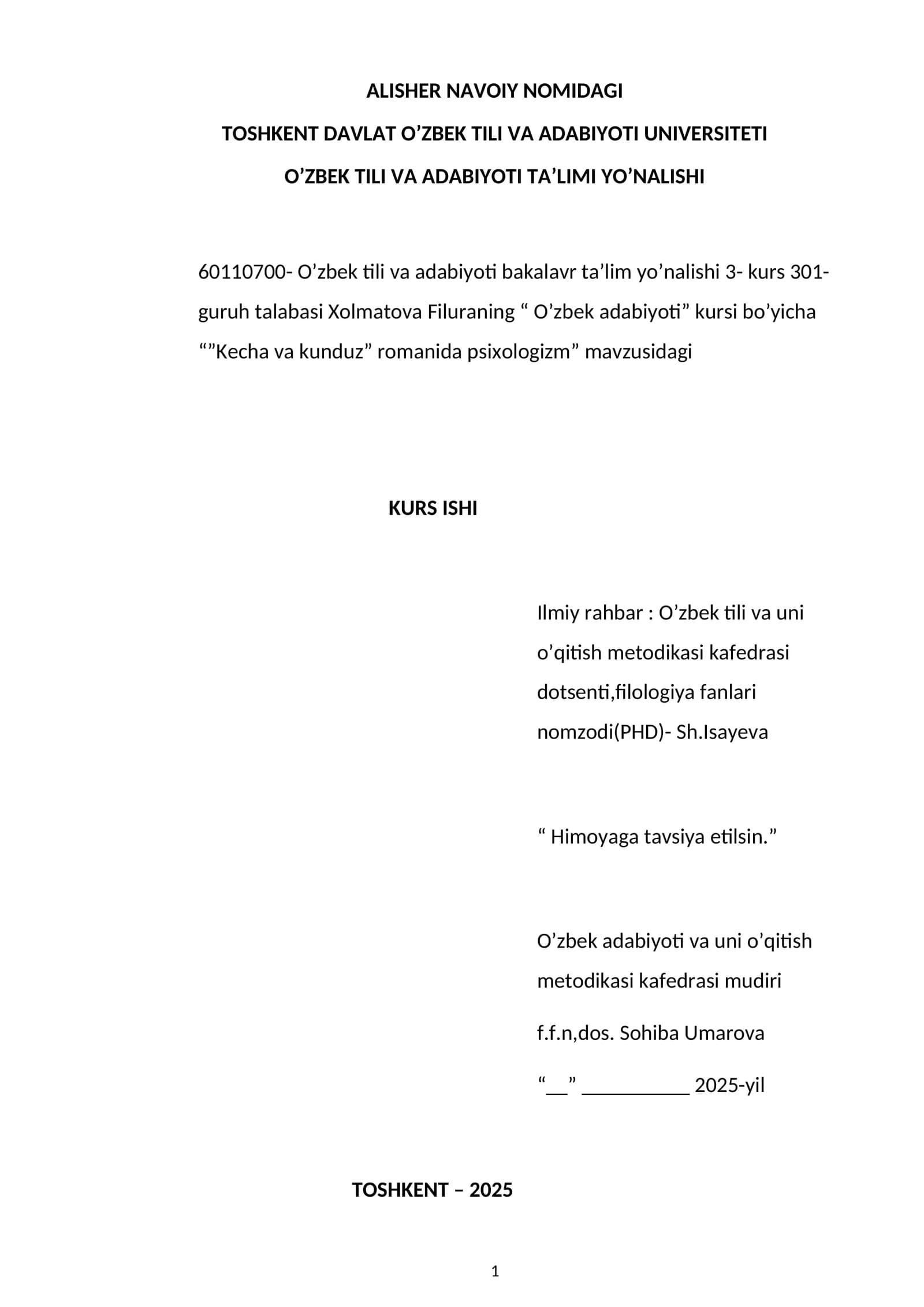 ALISHER NAVOIY NOMIDAGI

TOSHKENT DAVLAT O’ZBEK TILI VA ADABIYOTI UNIVERSITETI

O’ZBEK TILI VA ADABIYOTI TA’LIMI YO’NALISHI

60110700- O’zbek tili va adabiyoti bakalavr ta’lim yo’nalishi 3- kurs 301-guruh talabasi Xolmatova Filuraning “ O’zbek adabiyoti” kursi bo’yicha “”Kecha va kunduz” romanida psixologizm” mavzusidagi

KURS ISHI

Ilmiy rahbar : O’zbek tili va uni o’qitish metodikasi kafedrasi dotsenti,filologiya fanlari nomzodi(PHD)- Sh.Isayeva

“ Himoyaga tavsiya etilsin.”

O’zbek adabiyoti va uni o’qitish metodikasi kafedrasi mudiri

f.f.n,dos. Sohiba Umarova

“__” __________ 2025-yil

TOSHKENT – 2025

1